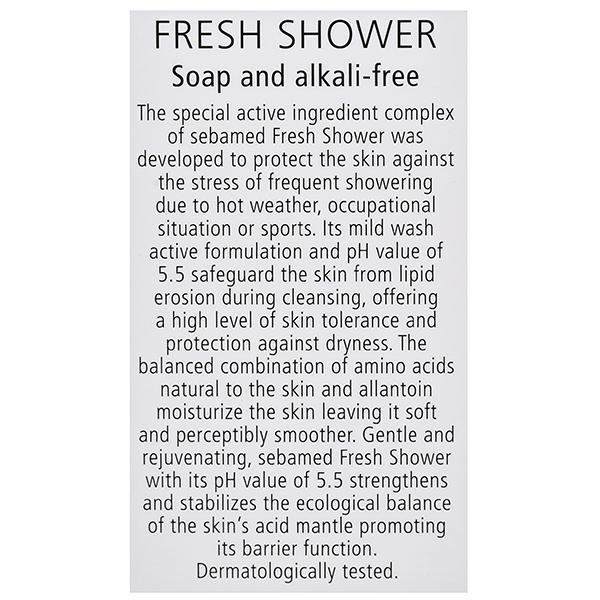 FRESH SHOWER

Soap and alkali-free

The special active ingredient complex of sebamed Fresh Shower was developed to protect the skin against the stress of frequent showering due to hot weather, occupational situation or sports. Its mild wash active formulation and pH value of 5.5 safeguard the skin from lipid erosion during cleansing, offering a high level of skin tolerance and protection against dryness. The balanced combination of amino acids natural to the skin and allantoin moisturize the skin leaving it soft and perceptibly smoother. Gentle and rejuvenating, sebamed Fresh Shower with its pH value of 5.5 strengthens and stabilizes the ecological balance of the skin's acid mantle promoting its barrier function. Dermatologically tested.